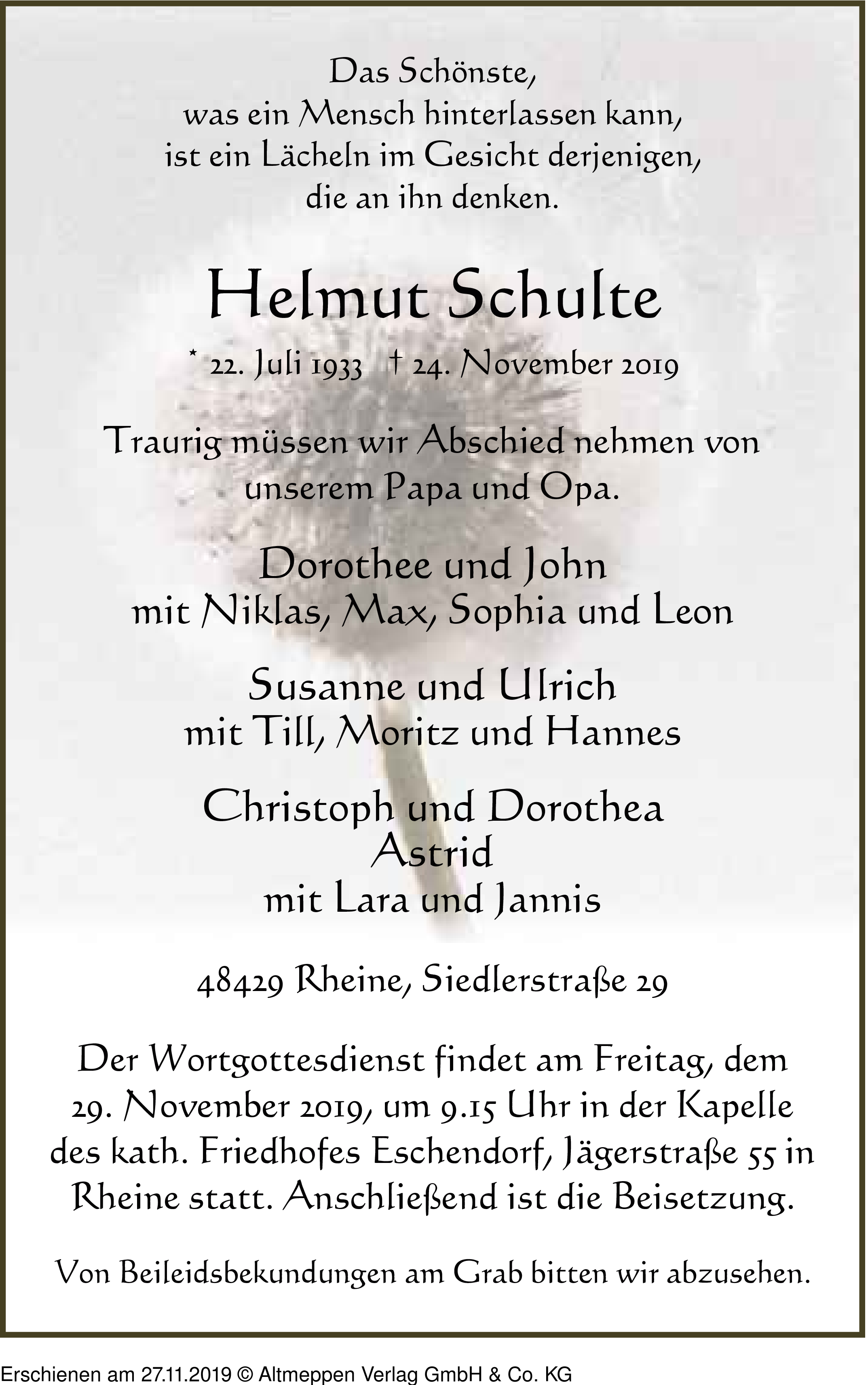 Das Schönste,
was ein Mensch hinterlassen kann,
ist ein Lächeln im Gesicht derjenigen,
die an ihn denken.

Helmut Schulte

* 22. Juli 1933 † 24. November 2019

Traurig müssen wir Abschied nehmen von unserem Papa und Opa.

Dorothee und John
mit Niklas, Max, Sophia und Leon

Susanne und Ulrich
mit Till, Moritz und Hannes

Christoph und Dorothea
Astrid
mit Lara und Jannis

48429 Rheine, Siedlerstraße 29

Der Wortgottesdienst findet am Freitag, dem 29. November 2019, um 9.15 Uhr in der Kapelle des kath. Friedhofes Eschendorf, Jägerstraße 55 in Rheine statt. Anschließend ist die Beisetzung.

Von Beileidsbekundungen am Grab bitten wir abzusehen.

Erschienen am 27.11.2019 © Altmeppen Verlag GmbH & Co. KG